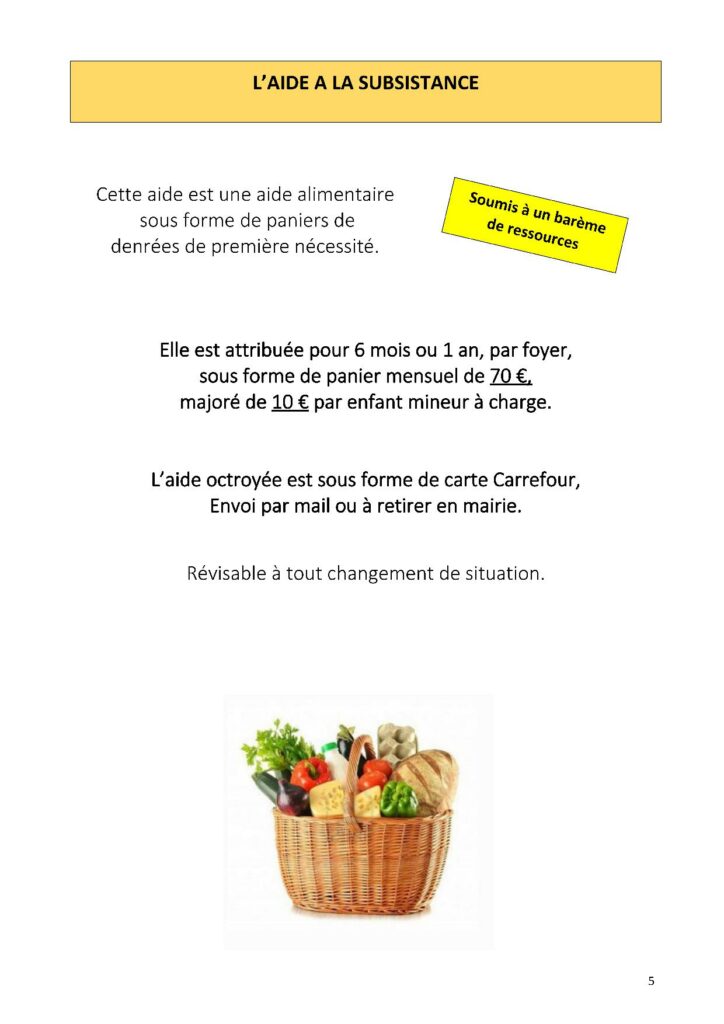 L'AIDE A LA SUBSISTANCE

Cette aide est une aide alimentaire sous forme de paniers de denrées de première nécessité.

Soumis à un barème de ressources

Elle est attribuée pour 6 mois ou 1 an, par foyer, sous forme de panier mensuel de 70 €, majoré de 10 € par enfant mineur à charge.

L'aide octroyée est sous forme de carte Carrefour, Envoi par mail ou à retirer en mairie.

Révisable à tout changement de situation.

5